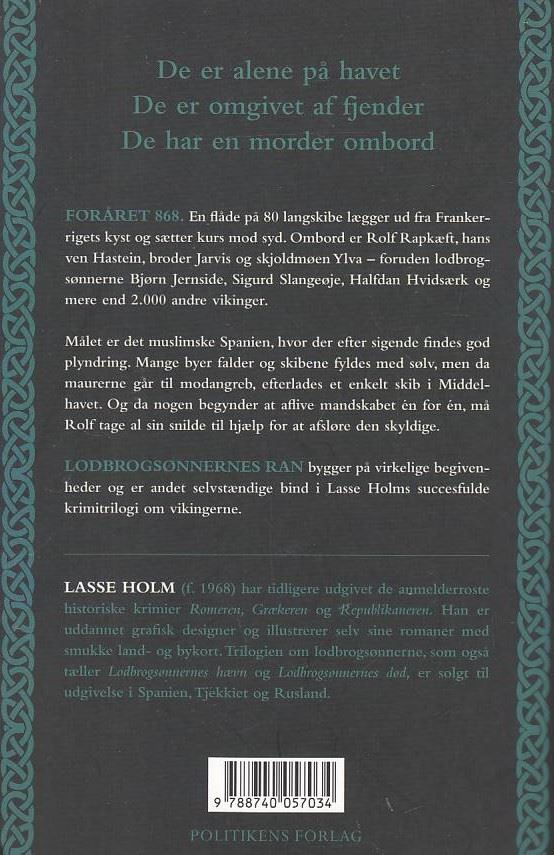 De er alene på havet
De er omgivet af fjender
De har en morder ombord

FORÅRET 868. En flåde på 80 langskibe lægger ud fra Frankerrigets kyst og sætter kurs mod syd. Ombord er Rolf Rapkæft, hans ven Hastein, broder Jarvis og skjoldmøen Ylva – foruden lodbrogsønnerne Bjørn Jernside, Sigurd Slangeøje, Halfdan Hvidsærk og mere end 2.000 andre vikinger.

Målet er det muslimske Spanien, hvor der efter sigende findes god plyndring. Mange byer falder og skibene fyldes med sølv, men da maurerne går til modangreb, efterlades et enkelt skib i Middelhavet. Og da nogen begynder at aflive mandskabet én for én, må Rolf tage al sin snilde til hjælp for at afsløre den skyldige.

LODBROGSØNNERNES RAN bygger på virkelige begivenheder og er andet selvstændige bind i Lasse Holms succesfulde krimitrilogi om vikingerne.

LASSE HOLM (f. 1968) har tidligere udgivet de anmelderroste historiske krimier Romeren, Grækeren og Republikaneren. Han er uddannet grafisk designer og illustrerer selv sine romaner med smukke land- og bykort. Trilogien om lodbrogsønnerne, som også tæller Lodbrogsønnernes hævn og Lodbrogsønnernes død, er solgt til udgivelse i Spanien, Tjekkiet og Rusland.

9 788740 057034

POLITIKENS FORLAG